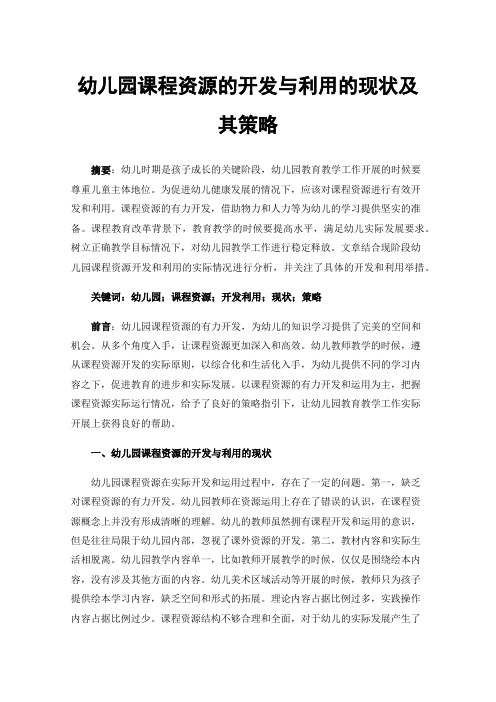 幼儿园课程资源的开发与利用的现状及其策略

摘要：幼儿时期是孩子成长的关键阶段，幼儿园教育教学工作开展的时候要尊重儿童主体地位。为促进幼儿健康发展的情况下，应该对课程资源进行有效开发和利用。课程资源的有力开发，借助物力和人力等为幼儿的学习提供坚实的准备。课程教育改革背景下，教育教学的时候要提高水平，满足幼儿实际发展要求。树立正确教学目标情况下，对幼儿园教学工作进行稳定释放。文章结合现阶段幼儿园课程资源开发和利用的实际情况进行分析，并关注了具体的开发和利用举措。

关键词：幼儿园；课程资源；开发利用；现状；策略

前言：幼儿园课程资源的有力开发，为幼儿的知识学习提供了完美的空间和机会。从多个角度入手，让课程资源更加深入和高效。幼儿教师教学的时候，遵从课程资源开发的实际原则，以综合化和生活化入手，为幼儿提供不同的学习内容之下，促进教育的进步和实际发展。以课程资源的有力开发和运用为主，把握课程资源实际运行情况，给予了良好的策略指引下，让幼儿园教育教学工作实际开展上获得良好的帮助。

一、幼儿园课程资源的开发与利用的现状

幼儿园课程资源在实际开发和运用过程中，存在了一定的问题。第一，缺乏对课程资源的有力开发。幼儿园教师在资源运用上存在了错误的认识，在课程资源概念上并没有形成清晰的理解。幼儿的教师虽然拥有课程开发和运用的意识，但是往往局限于幼儿园内部，忽视了课外资源的开发。第二，教材内容和实际生活相脱离。幼儿园教学内容单一，比如教师开展教学的时候，仅仅是围绕绘本内容，没有涉及其他方面的内容。幼儿美术区域活动等开展的时候，教师只为孩子提供绘本学习内容，缺乏空间和形式的拓展。理论内容占据比例过多，实践操作内容占据比例过少。课程资源结构不够合理和全面，对于幼儿的实际发展产生了